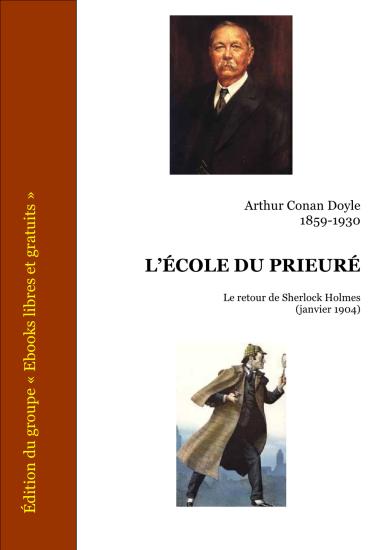 Édition du groupe « Ebooks libres et gratuits »

Arthur Conan Doyle
1859-1930

L'ÉCOLE DU PRIEURÉ

Le retour de Sherlock Holmes
(janvier 1904)